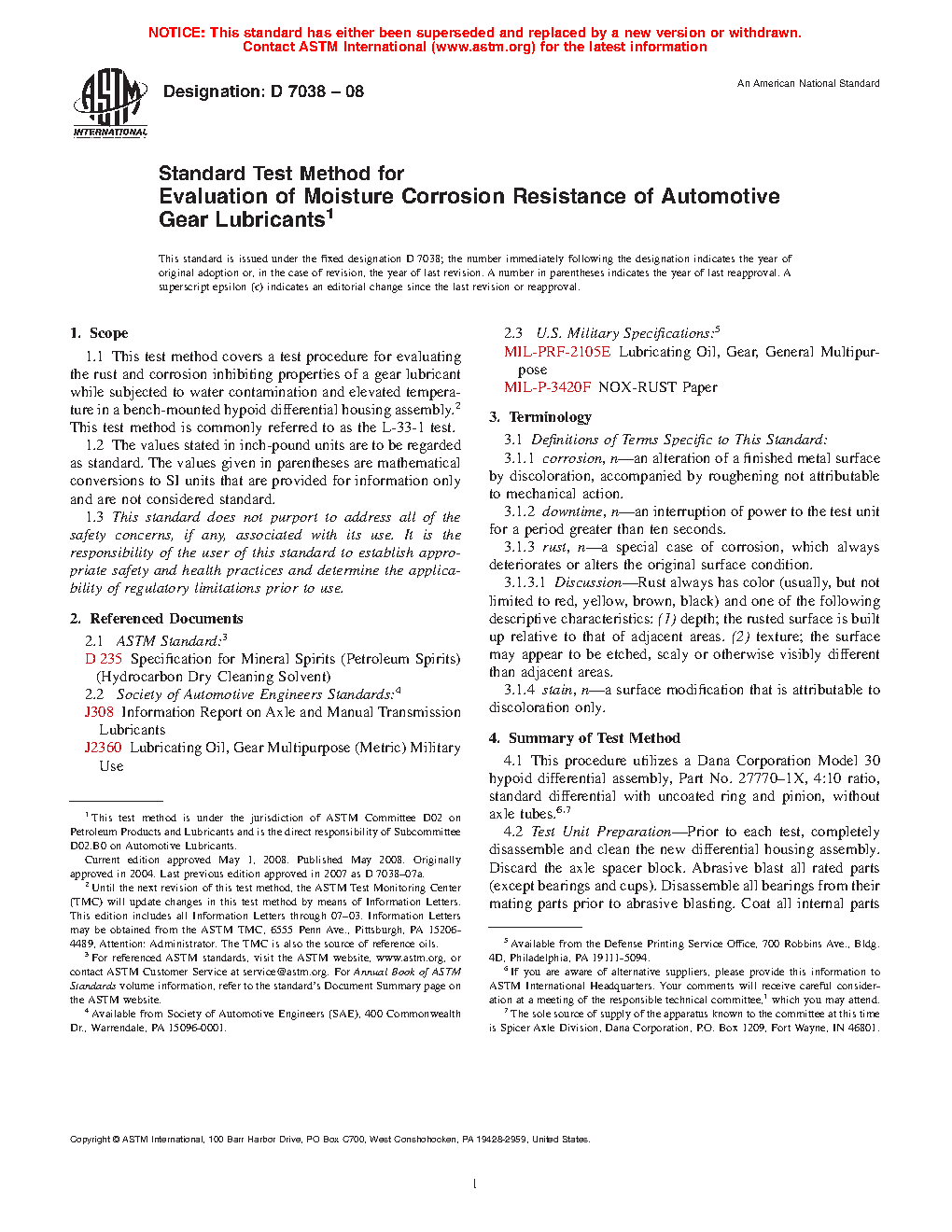 NOTICE: This standard has either been superseded and replaced by a new version or withdrawn. Contact ASTM International (www.astm.org) for the latest information

ASTM INTERNATIONAL

Designation: D 7038 – 08

An American National Standard

Standard Test Method for
Evaluation of Moisture Corrosion Resistance of Automotive Gear Lubricants$^1$

This standard is issued under the fixed designation D 7038; the number immediately following the designation indicates the year of original adoption or, in the case of revision, the year of last revision. A number in parentheses indicates the year of last reapproval. A superscript epsilon (ε) indicates an editorial change since the last revision or reapproval.

1. Scope

1.1 This test method covers a test procedure for evaluating the rust and corrosion inhibiting properties of a gear lubricant while subjected to water contamination and elevated temperature in a bench-mounted hypoid differential housing assembly.$^2$ This test method is commonly referred to as the L-33-1 test.

1.2 The values stated in inch-pound units are to be regarded as standard. The values given in parentheses are mathematical conversions to SI units that are provided for information only and are not considered standard.

1.3 This standard does not purport to address all of the safety concerns, if any, associated with its use. It is the responsibility of the user of this standard to establish appropriate safety and health practices and determine the applicability of regulatory limitations prior to use.

2. Referenced Documents

2.1 ASTM Standard:$^3$
D 235 Specification for Mineral Spirits (Petroleum Spirits) (Hydrocarbon Dry Cleaning Solvent)

2.2 Society of Automotive Engineers Standards:$^4$
J308 Information Report on Axle and Manual Transmission Lubricants
J2360 Lubricating Oil, Gear Multipurpose (Metric) Military Use

$^1$ This test method is under the jurisdiction of ASTM Committee D02 on Petroleum Products and Lubricants and is the direct responsibility of Subcommittee D02.B0 on Automotive Lubricants.
Current edition approved May 1, 2008. Published May 2008. Originally approved in 2004. Last previous edition approved in 2007 as D 7038–07a.
$^2$ Until the next revision of this test method, the ASTM Test Monitoring Center (TMC) will update changes in this test method by means of Information Letters. This edition includes all Information Letters through 07–03. Information Letters may be obtained from the ASTM TMC, 6555 Penn Ave., Pittsburgh, PA 15206-4489, Attention: Administrator. The TMC is also the source of reference oils.
$^3$ For referenced ASTM standards, visit the ASTM website, www.astm.org, or contact ASTM Customer Service at service@astm.org. For Annual Book of ASTM Standards volume information, refer to the standard's Document Summary page on the ASTM website.
$^4$ Available from Society of Automotive Engineers (SAE), 400 Commonwealth Dr., Warrendale, PA 15096-0001.

2.3 U.S. Military Specifications:$^5$
MIL-PRF-2105E Lubricating Oil, Gear, General Multipurpose
MIL-P-3420F NOX-RUST Paper

3. Terminology

3.1 Definitions of Terms Specific to This Standard:

3.1.1 corrosion, n—an alteration of a finished metal surface by discoloration, accompanied by roughening not attributable to mechanical action.

3.1.2 downtime, n—an interruption of power to the test unit for a period greater than ten seconds.

3.1.3 rust, n—a special case of corrosion, which always deteriorates or alters the original surface condition.

3.1.3.1 Discussion—Rust always has color (usually, but not limited to red, yellow, brown, black) and one of the following descriptive characteristics: (1) depth; the rusted surface is built up relative to that of adjacent areas. (2) texture; the surface may appear to be etched, scaly or otherwise visibly different than adjacent areas.

3.1.4 stain, n—a surface modification that is attributable to discoloration only.

4. Summary of Test Method

4.1 This procedure utilizes a Dana Corporation Model 30 hypoid differential assembly, Part No. 27770–1X, 4:10 ratio, standard differential with uncoated ring and pinion, without axle tubes.$^{6,7}$

4.2 Test Unit Preparation—Prior to each test, completely disassemble and clean the new differential housing assembly. Discard the axle spacer block. Abrasive blast all rated parts (except bearings and cups). Disassemble all bearings from their mating parts prior to abrasive blasting. Coat all internal parts

$^5$ Available from the Defense Printing Service Office, 700 Robbins Ave., Bldg. 4D, Philadelphia, PA 19111-5094.
$^6$ If you are aware of alternative suppliers, please provide this information to ASTM International Headquarters. Your comments will receive careful consideration at a meeting of the responsible technical committee,$^1$ which you may attend.
$^7$ The sole source of supply of the apparatus known to the committee at this time is Spicer Axle Division, Dana Corporation, P.O. Box 1209, Fort Wayne, IN 46801.

Copyright © ASTM International, 100 Barr Harbor Drive, PO Box C700, West Conshohocken, PA 19428-2959, United States.

1